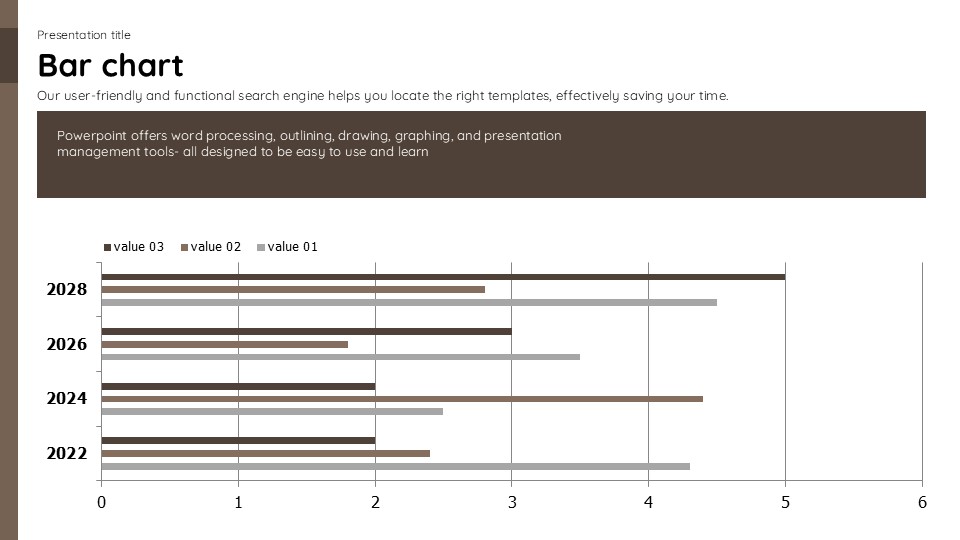 Presentation title

Bar chart

Our user-friendly and functional search engine helps you locate the right templates, effectively saving your time.

Powerpoint offers word processing, outlining, drawing, graphing, and presentation management tools- all designed to be easy to use and learn

value 03
value 02
value 01

2028
2026
2024
2022

0
1
2
3
4
5
6